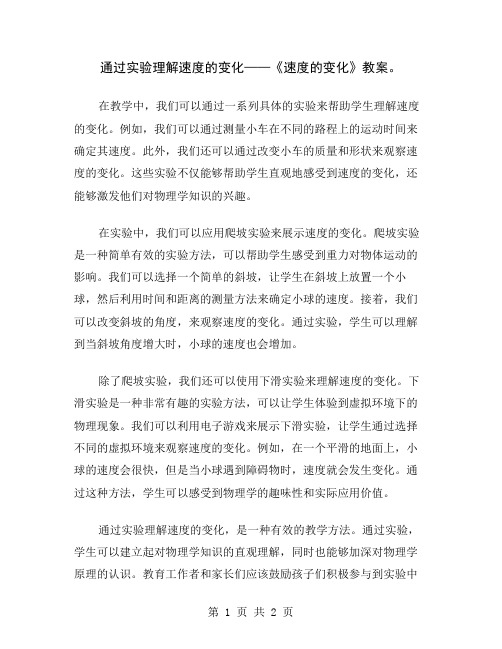 通过实验理解速度的变化——《速度的变化》教案。

在教学中，我们可以通过一系列具体的实验来帮助学生理解速度的变化。例如，我们可以通过测量小车在不同的路程上的运动时间来确定其速度。此外，我们还可以通过改变小车的质量和形状来观察速度的变化。这些实验不仅能够帮助学生直观地感受到速度的变化，还能够激发他们对物理学知识的兴趣。

在实验中，我们可以应用爬坡实验来展示速度的变化。爬坡实验是一种简单有效的实验方法，可以帮助学生感受到重力对物体运动的影响。我们可以选择一个简单的斜坡，让学生在斜坡上放置一个小球，然后利用时间和距离的测量方法来确定小球的速度。接着，我们可以改变斜坡的角度，来观察速度的变化。通过实验，学生可以理解到当斜坡角度增大时，小球的速度也会增加。

除了爬坡实验，我们还可以使用下滑实验来理解速度的变化。下滑实验是一种非常有趣的实验方法，可以让学生体验到虚拟环境下的物理现象。我们可以利用电子游戏来展示下滑实验，让学生通过选择不同的虚拟环境来观察速度的变化。例如，在一个平滑的地面上，小球的速度会很快，但是当小球遇到障碍物时，速度就会发生变化。通过这种方法，学生可以感受到物理学的趣味性和实际应用价值。

通过实验理解速度的变化，是一种有效的教学方法。通过实验，学生可以建立起对物理学知识的直观理解，同时也能够加深对物理学原理的认识。教育工作者和家长们应该鼓励孩子们积极参与到实验中

第 1 页 共 2 页